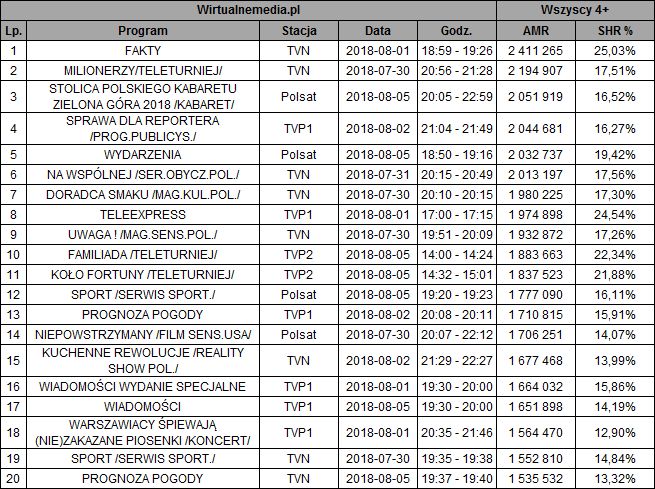 | Wirtualnemedia.pl | | | | | Wszyscy 4+ | |
|---|---|---|---|---|---|---|
| Lp. | Program | Stacja | Data | Godz. | AMR | SHR % |
| 1 | FAKTY | TVN | 2018-08-01 | 18:59 - 19:26 | 2 411 265 | 25,03% |
| 2 | MILIONERZY/TELETURNIEJ/ | TVN | 2018-07-30 | 20:56 - 21:28 | 2 194 907 | 17,51% |
| 3 | STOLICA POLSKIEGO KABARETU ZIELONA GÓRA 2018 /KABARET/ | Polsat | 2018-08-05 | 20:05 - 22:59 | 2 051 919 | 16,52% |
| 4 | SPRAWA DLA REPORTERA /PROG.PUBLICYS./ | TVP1 | 2018-08-02 | 21:04 - 21:49 | 2 044 681 | 16,27% |
| 5 | WYDARZENIA | Polsat | 2018-08-05 | 18:50 - 19:16 | 2 032 737 | 19,42% |
| 6 | NA WSPÓLNEJ /SER.OBYCZ.POL./ | TVN | 2018-07-31 | 20:15 - 20:49 | 2 013 197 | 17,56% |
| 7 | DORADCA SMAKU /MAG.KUL.POL./ | TVN | 2018-07-30 | 20:10 - 20:15 | 1 980 225 | 17,30% |
| 8 | TELEEXPRESS | TVP1 | 2018-08-01 | 17:00 - 17:15 | 1 974 898 | 24,54% |
| 9 | UWAGA ! /MAG.SENS.POL./ | TVN | 2018-07-30 | 19:51 - 20:09 | 1 932 872 | 17,26% |
| 10 | FAMILIADA /TELETURNIEJ/ | TVP2 | 2018-08-05 | 14:00 - 14:24 | 1 883 663 | 22,34% |
| 11 | KOŁO FORTUNY /TELETURNIEJ/ | TVP2 | 2018-08-05 | 14:32 - 15:01 | 1 837 523 | 21,88% |
| 12 | SPORT /SERWIS SPORT./ | Polsat | 2018-08-05 | 19:20 - 19:23 | 1 777 090 | 16,11% |
| 13 | PROGNOZA POGODY | TVP1 | 2018-08-02 | 20:08 - 20:11 | 1 710 815 | 15,91% |
| 14 | NIEPOWSTRZYMANY /FILM SENS.USA/ | Polsat | 2018-07-30 | 20:07 - 22:12 | 1 706 251 | 14,07% |
| 15 | KUCHENNE REWOLUCJE /REALITY SHOW POL./ | TVN | 2018-08-02 | 21:29 - 22:27 | 1 677 468 | 13,99% |
| 16 | WIADOMOŚCI WYDANIE SPECJALNE | TVP1 | 2018-08-01 | 19:30 - 20:00 | 1 664 032 | 15,86% |
| 17 | WIADOMOŚCI | TVP1 | 2018-08-05 | 19:30 - 20:00 | 1 651 898 | 14,19% |
| 18 | WARSZAWIACY ŚPIEWAJĄ (NIE)ZAKAZANE PIOSENKI /KONCERT/ | TVP1 | 2018-08-01 | 20:35 - 21:46 | 1 564 470 | 12,90% |
| 19 | SPORT /SERWIS SPORT./ | TVN | 2018-07-30 | 19:35 - 19:38 | 1 552 810 | 14,84% |
| 20 | PROGNOZA POGODY | TVN | 2018-08-05 | 19:37 - 19:40 | 1 535 532 | 13,32% |